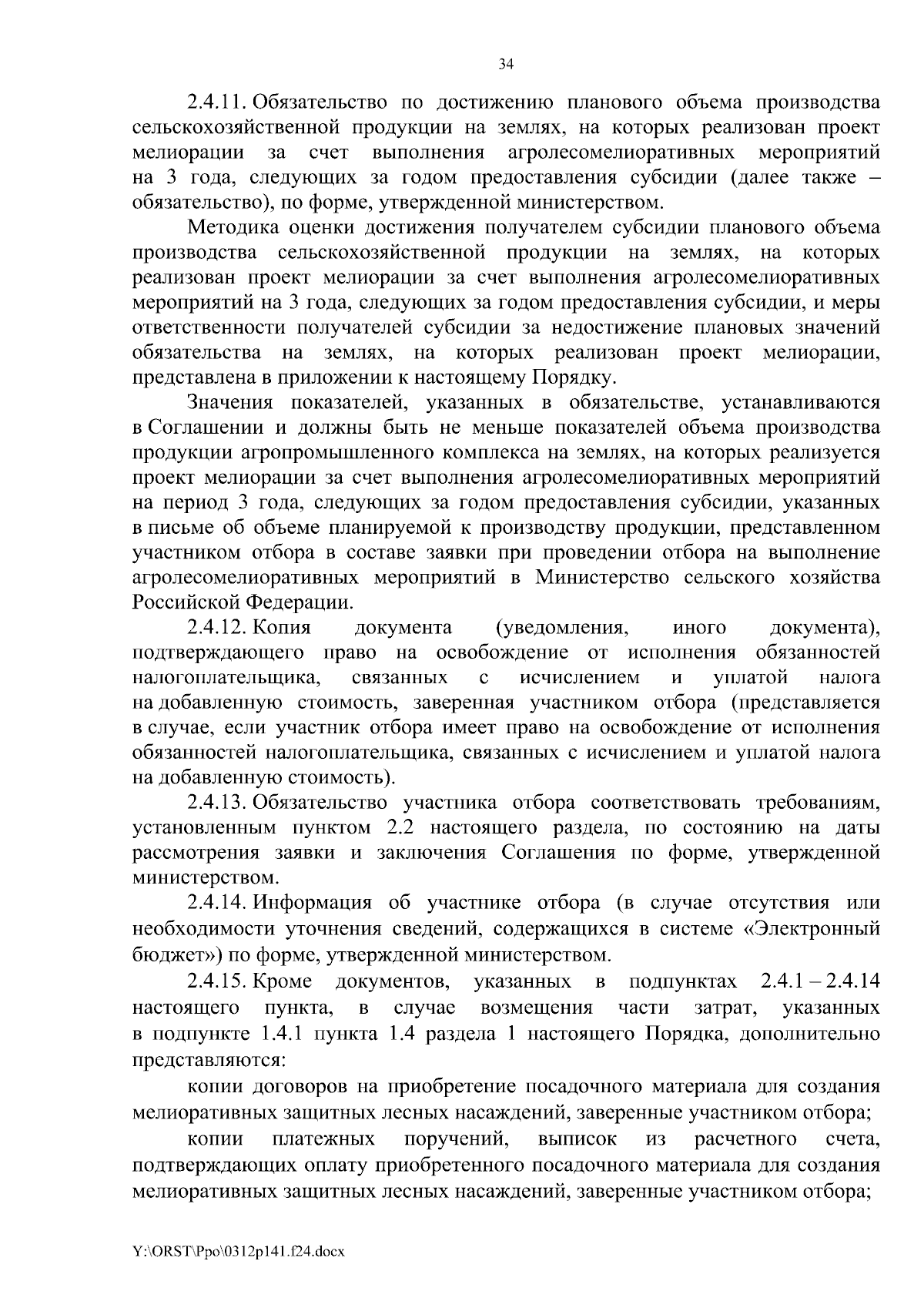 34

2.4.11. Обязательство по достижению планового объема производства сельскохозяйственной продукции на землях, на которых реализован проект мелиорации за счет выполнения агролесомелиоративных мероприятий на 3 года, следующих за годом предоставления субсидии (далее также – обязательство), по форме, утвержденной министерством.

Методика оценки достижения получателем субсидии планового объема производства сельскохозяйственной продукции на землях, на которых реализован проект мелиорации за счет выполнения агролесомелиоративных мероприятий на 3 года, следующих за годом предоставления субсидии, и меры ответственности получателей субсидии за недостижение плановых значений обязательства на землях, на которых реализован проект мелиорации, представлена в приложении к настоящему Порядку.

Значения показателей, указанных в обязательстве, устанавливаются в Соглашении и должны быть не меньше показателей объема производства продукции агропромышленного комплекса на землях, на которых реализуется проект мелиорации за счет выполнения агролесомелиоративных мероприятий на период 3 года, следующих за годом предоставления субсидии, указанных в письме об объеме планируемой к производству продукции, представленном участником отбора в составе заявки при проведении отбора на выполнение агролесомелиоративных мероприятий в Министерство сельского хозяйства Российской Федерации.

2.4.12. Копия документа (уведомления, иного документа), подтверждающего право на освобождение от исполнения обязанностей налогоплательщика, связанных с исчислением и уплатой налога на добавленную стоимость, заверенная участником отбора (представляется в случае, если участник отбора имеет право на освобождение от исполнения обязанностей налогоплательщика, связанных с исчислением и уплатой налога на добавленную стоимость).

2.4.13. Обязательство участника отбора соответствовать требованиям, установленным пунктом 2.2 настоящего раздела, по состоянию на даты рассмотрения заявки и заключения Соглашения по форме, утвержденной министерством.

2.4.14. Информация об участнике отбора (в случае отсутствия или необходимости уточнения сведений, содержащихся в системе «Электронный бюджет») по форме, утвержденной министерством.

2.4.15. Кроме документов, указанных в подпунктах 2.4.1 – 2.4.14 настоящего пункта, в случае возмещения части затрат, указанных в подпункте 1.4.1 пункта 1.4 раздела 1 настоящего Порядка, дополнительно представляются:

копии договоров на приобретение посадочного материала для создания мелиоративных защитных лесных насаждений, заверенные участником отбора;

копии платежных поручений, выписок из расчетного счета, подтверждающих оплату приобретенного посадочного материала для создания мелиоративных защитных лесных насаждений, заверенные участником отбора;

Y:\ORST\Ppo\0312p141.f24.docx